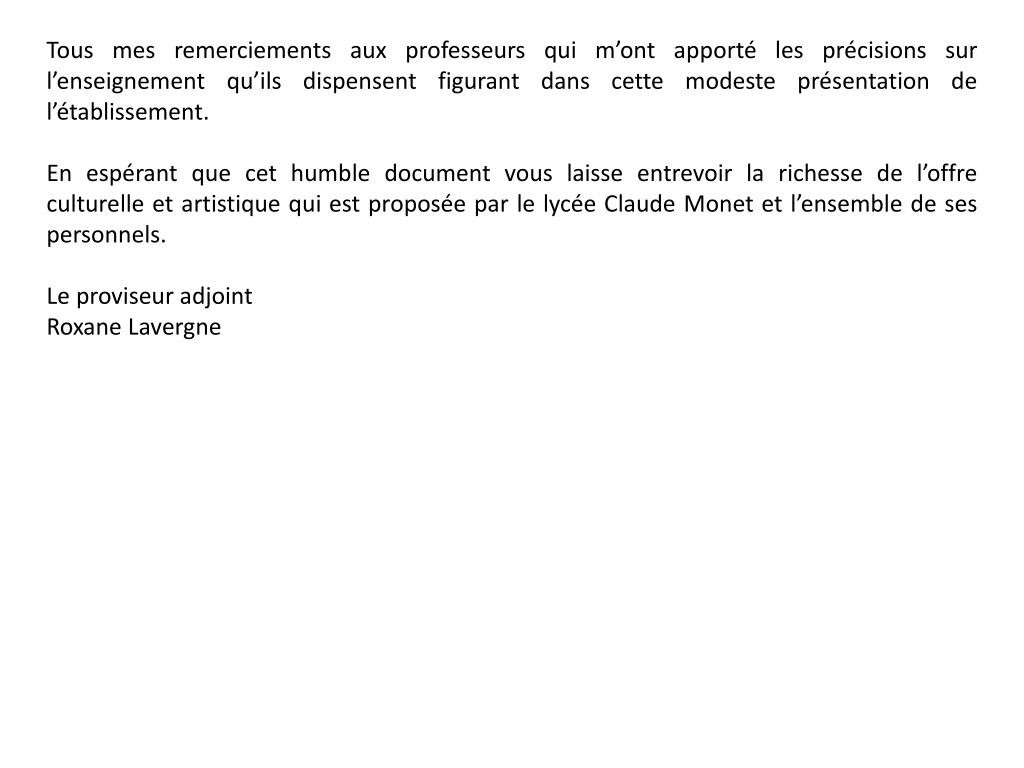 Tous mes remerciements aux professeurs qui m’ont apporté les précisions sur l’enseignement qu’ils dispensent figurant dans cette modeste présentation de l’établissement.

En espérant que cet humble document vous laisse entrevoir la richesse de l’offre culturelle et artistique qui est proposée par le lycée Claude Monet et l’ensemble de ses personnels.

Le proviseur adjoint
Roxane Lavergne